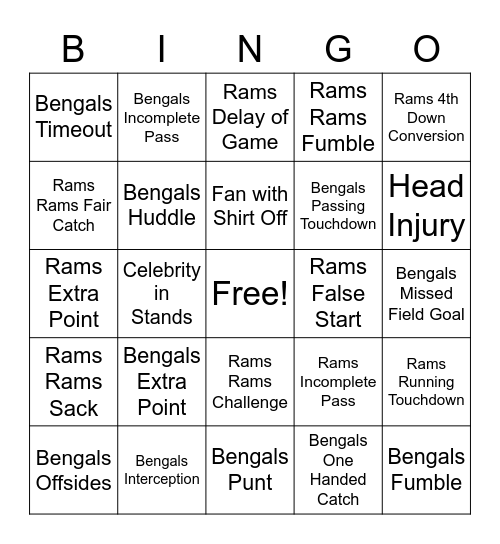 | B | I | N | G | O |
|---|---|---|---|---|
| Bengals Timeout | Bengals Incomplete Pass | Rams Delay of Game | Rams Rams Fumble | Rams 4th Down Conversion |
| Rams Rams Fair Catch | Bengals Huddle | Fan with Shirt Off | Bengals Passing Touchdown | Head Injury |
| Rams Extra Point | Celebrity in Stands | Free! | Rams False Start | Bengals Missed Field Goal |
| Rams Rams Sack | Bengals Extra Point | Rams Rams Challenge | Rams Incomplete Pass | Rams Running Touchdown |
| Bengals Offsides | Bengals Interception | Bengals Punt | Bengals One Handed Catch | Bengals Fumble |